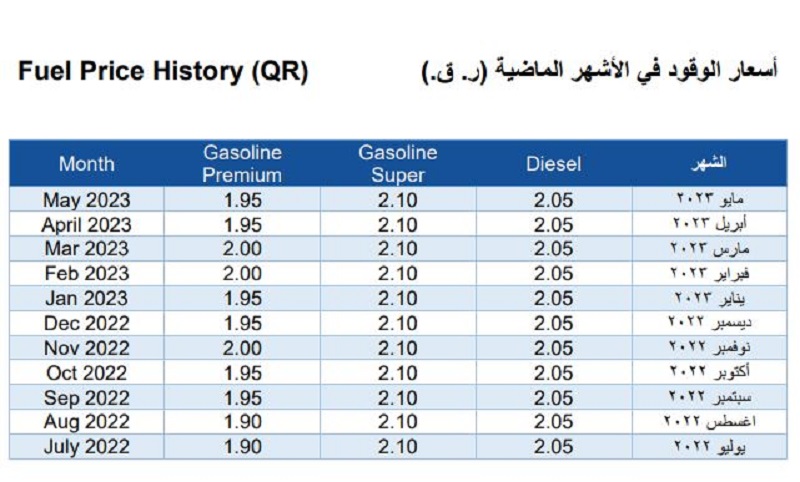 Fuel Price History (QR)

أسعار الوقود في الأشهر الماضية (ر. ق.)

| Month | Gasoline Premium | Gasoline Super | Diesel | الشهر |
|---|---|---|---|---|
| May 2023 | 1.95 | 2.10 | 2.05 | مايو ٢٠٢٣ |
| April 2023 | 1.95 | 2.10 | 2.05 | أبريل ٢٠٢٣ |
| Mar 2023 | 2.00 | 2.10 | 2.05 | مارس ٢٠٢٣ |
| Feb 2023 | 2.00 | 2.10 | 2.05 | فبراير ٢٠٢٣ |
| Jan 2023 | 1.95 | 2.10 | 2.05 | يناير ٢٠٢٣ |
| Dec 2022 | 1.95 | 2.10 | 2.05 | ديسمبر ٢٠٢٢ |
| Nov 2022 | 2.00 | 2.10 | 2.05 | نوفمبر ٢٠٢٢ |
| Oct 2022 | 1.95 | 2.10 | 2.05 | أكتوبر ٢٠٢٢ |
| Sep 2022 | 1.95 | 2.10 | 2.05 | سبتمبر ٢٠٢٢ |
| Aug 2022 | 1.90 | 2.10 | 2.05 | اغسطس ٢٠٢٢ |
| July 2022 | 1.90 | 2.10 | 2.05 | يوليو ٢٠٢٢ |